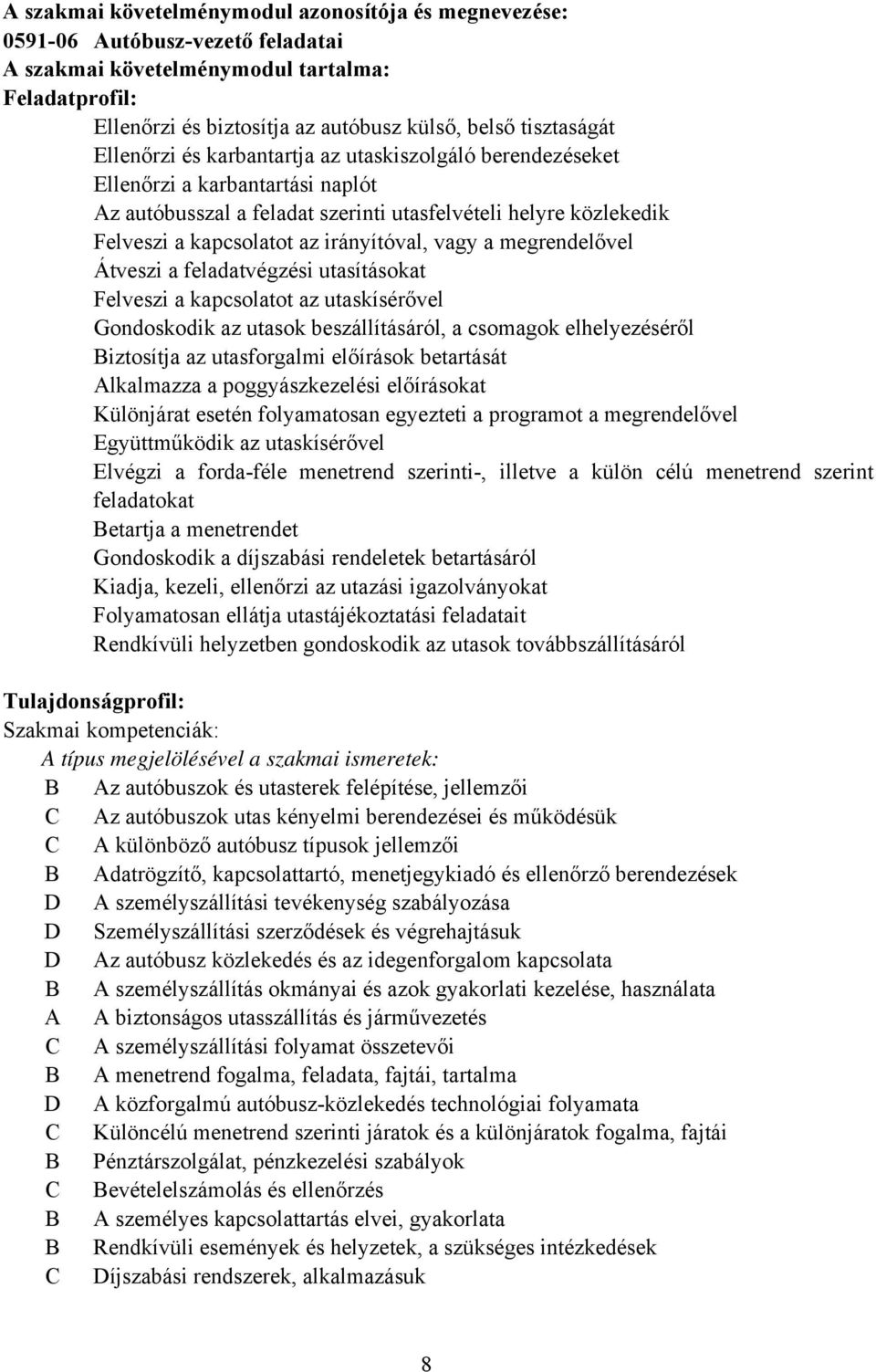 A szakmai követelménymodul azonosítója és megnevezése:
0591-06 Autóbusz-vezető feladatai
A szakmai követelménymodul tartalma:
Feladatprofil:

Ellenőrzi és biztosítja az autóbusz külső, belső tisztaságát
Ellenőrzi és karbantartja az utaskiszolgáló berendezéseket
Ellenőrzi a karbantartási naplót
Az autóbusszal a feladat szerinti utasfelvételi helyre közlekedik
Felveszi a kapcsolatot az irányítóval, vagy a megrendelővel
Átveszi a feladatvégzési utasításokat
Felveszi a kapcsolatot az utaskísérővel
Gondoskodik az utasok beszállításáról, a csomagok elhelyezéséről
Biztosítja az utasforgalmi előírások betartását
Alkalmazza a poggyászkezelési előírásokat
Különjárat esetén folyamatosan egyezteti a programot a megrendelővel
Együttműködik az utaskísérővel
Elvégzi a forda-féle menetrend szerinti-, illetve a külön célú menetrend szerint feladatokat
Betartja a menetrendet
Gondoskodik a díjszabási rendeletek betartásáról
Kiadja, kezeli, ellenőrzi az utazási igazolványokat
Folyamatosan ellátja utastájékoztatási feladatait
Rendkívüli helyzetben gondoskodik az utasok továbbszállításáról

Tulajdonságprofil:
Szakmai kompetenciák:
A típus megjelölésével a szakmai ismeretek:

B Az autóbuszok és utasterek felépítése, jellemzői
C Az autóbuszok utas kényelmi berendezései és működésük
C A különböző autóbusz típusok jellemzői
B Adatrögzítő, kapcsolattartó, menetjegykiadó és ellenőrző berendezések
D A személyszállítási tevékenység szabályozása
D Személyszállítási szerződések és végrehajtásuk
D Az autóbusz közlekedés és az idegenforgalom kapcsolata
B A személyszállítás okmányai és azok gyakorlati kezelése, használata
A A biztonságos utasszállítás és járművezetés
C A személyszállítási folyamat összetevői
B A menetrend fogalma, feladata, fajtái, tartalma
D A közforgalmú autóbusz-közlekedés technológiai folyamata
C Különcélú menetrend szerinti járatok és a különjáratok fogalma, fajtái
B Pénztárszolgálat, pénzkezelési szabályok
C Bevételelszámolás és ellenőrzés
B A személyes kapcsolattartás elvei, gyakorlata
B Rendkívüli események és helyzetek, a szükséges intézkedések
C Díjszabási rendszerek, alkalmazásuk

8